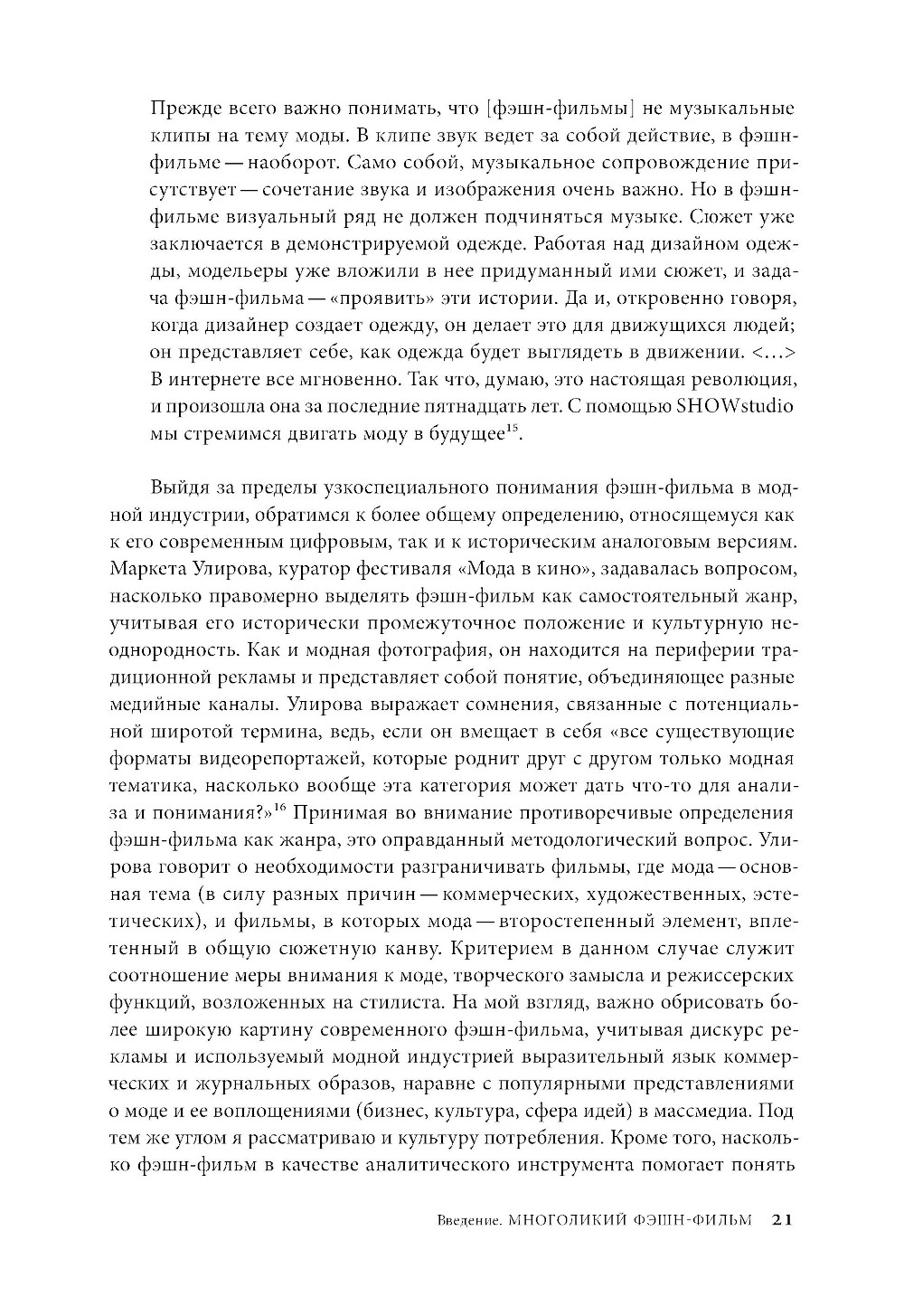 Прежде всего важно понимать, что [фэшн-фильмы] не музыкальные клипы на тему моды. В клипе звук ведет за собой действие, в фэшн-фильме — наоборот. Само собой, музыкальное сопровождение присутствует — сочетание звука и изображения очень важно. Но в фэшн-фильме визуальный ряд не должен подчиняться музыке. Сюжет уже заключается в демонстрируемой одежде. Работая над дизайном одежды, модельеры уже вложили в нее придуманный ими сюжет, и задача фэшн-фильма — «проявить» эти истории. Да и, откровенно говоря, когда дизайнер создает одежду, он делает это для движущихся людей; он представляет себе, как одежда будет выглядеть в движении. <…> В интернете все мгновенно. Так что, думаю, это настоящая революция, и произошла она за последние пятнадцать лет. С помощью SHOWstudio мы стремимся двигать моду в будущее$^{15}$.

Выйдя за пределы узкоспециального понимания фэшн-фильма в модной индустрии, обратимся к более общему определению, относящемуся как к его современным цифровым, так и к историческим аналоговым версиям. Маркета Улирова, куратор фестиваля «Мода в кино», задавалась вопросом, насколько правомерно выделять фэшн-фильм как самостоятельный жанр, учитывая его исторически промежуточное положение и культурную неоднородность. Как и модная фотография, он находится на периферии традиционной рекламы и представляет собой понятие, объединяющее разные медийные каналы. Улирова выражает сомнения, связанные с потенциальной широтой термина, ведь, если он вмещает в себя «все существующие форматы видеорепортажей, которые роднит друг с другом только модная тематика, насколько вообще эта категория может дать что-то для анализа и понимания?»$^{16}$ Принимая во внимание противоречивые определения фэшн-фильма как жанра, это оправданный методологический вопрос. Улирова говорит о необходимости разграничивать фильмы, где мода — основная тема (в силу разных причин — коммерческих, художественных, эстетических), и фильмы, в которых мода — второстепенный элемент, вплетенный в общую сюжетную канву. Критерием в данном случае служит соотношение меры внимания к моде, творческого замысла и режиссерских функций, возложенных на стилиста. На мой взгляд, важно обрисовать более широкую картину современного фэшн-фильма, учитывая дискурс рекламы и используемый модной индустрией выразительный язык коммерческих и журнальных образов, наравне с популярными представлениями о моде и ее воплощениями (бизнес, культура, сфера идей) в массмедиа. Под тем же углом я рассматриваю и культуру потребления. Кроме того, насколько фэшн-фильм в качестве аналитического инструмента помогает понять

Введение. МНОГОЛИКИЙ ФЭШН-ФИЛЬМ 21